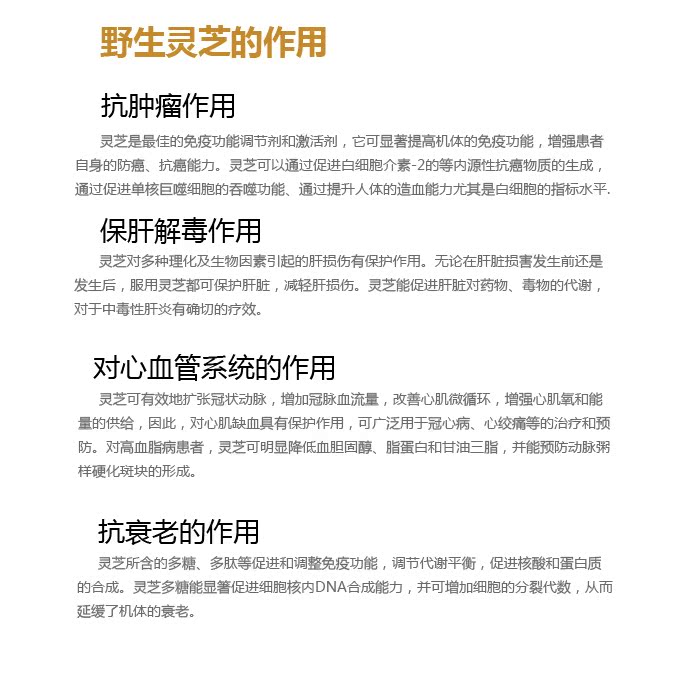 野生灵芝的作用

抗肿瘤作用

灵芝是最佳的免疫功能调节剂和激活剂，它可显著提高机体的免疫功能，增强患者自身的防癌、抗癌能力。灵芝可以通过促进白细胞介素-2的等内源性抗癌物质的生成，通过促进单核巨噬细胞的吞噬功能、通过提升人体的造血能力尤其是白细胞的指标水平.

保肝解毒作用

灵芝对多种理化及生物因素引起的肝损伤有保护作用。无论在肝脏损害发生前还是发生后，服用灵芝都可保护肝脏，减轻肝损伤。灵芝能促进肝脏对药物、毒物的代谢，对于中毒性肝炎有确切的疗效。

对心血管系统的作用

灵芝可有效地扩张冠状动脉，增加冠脉血流量，改善心肌微循环，增强心肌氧和能量的供给，因此，对心肌缺血具有保护作用，可广泛用于冠心病、心绞痛等的治疗和预防。对高血脂病患者，灵芝可明显降低血胆固醇、脂蛋白和甘油三脂，并能预防动脉粥样硬化斑块的形成。

抗衰老的作用

灵芝所含的多糖、多肽等促进和调整免疫功能，调节代谢平衡，促进核酸和蛋白质的合成。灵芝多糖能显著促进细胞核内DNA合成能力，并可增加细胞的分裂代数，从而延缓了机体的衰老。